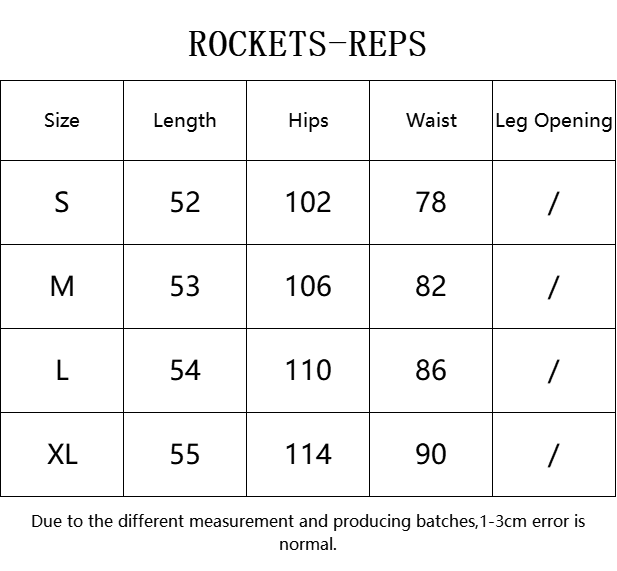 ROCKETS-REPS

| Size | Length | Hips | Waist | Leg Opening |
|---|---|---|---|---|
| S | 52 | 102 | 78 | / |
| M | 53 | 106 | 82 | / |
| L | 54 | 110 | 86 | / |
| XL | 55 | 114 | 90 | / |

Due to the different measurement and producing batches,1-3cm error is normal.